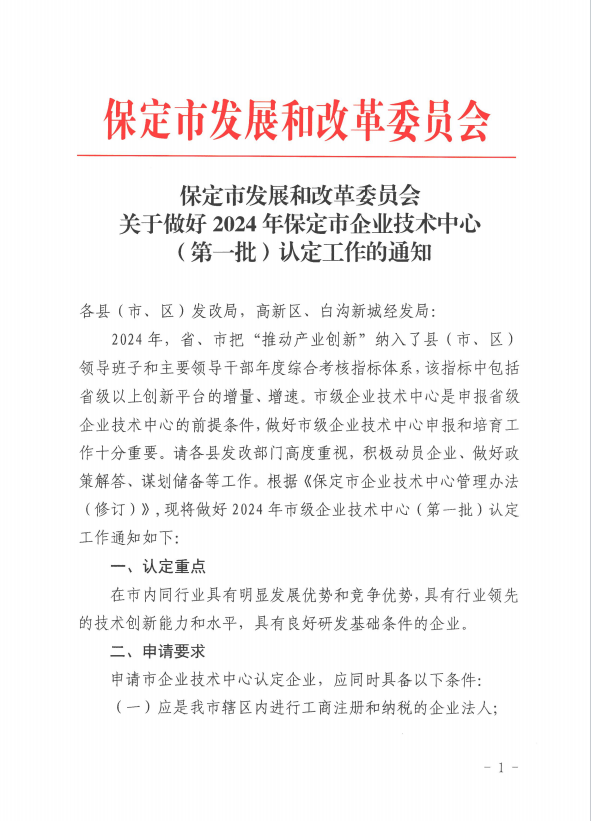 保定市发展和改革委员会

保定市发展和改革委员会
关于做好 2024 年保定市企业技术中心
（第一批）认定工作的通知

各县（市、区）发改局，高新区、白沟新城经发局:

2024 年，省、市把“推动产业创新”纳入了县（市、区）领导班子和主要领导干部年度综合考核指标体系，该指标中包括省级以上创新平台的增量、增速。市级企业技术中心是申报省级企业技术中心的前提条件，做好市级企业技术中心申报和培育工作十分重要。请各县发改部门高度重视，积极动员企业、做好政策解答、谋划储备等工作。根据《保定市企业技术中心管理办法（修订）》，现将做好 2024 年市级企业技术中心（第一批）认定工作通知如下:

一、认定重点

在市内同行业具有明显发展优势和竞争优势，具有行业领先的技术创新能力和水平，具有良好研发基础条件的企业。

二、申请要求

申请市企业技术中心认定企业，应同时具备以下条件:

（一）应是我市辖区内进行工商注册和纳税的企业法人;

- 1 -